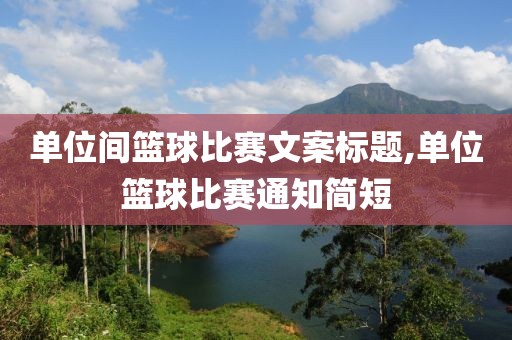 单位间篮球比赛文案标题,单位篮球比赛通知简短